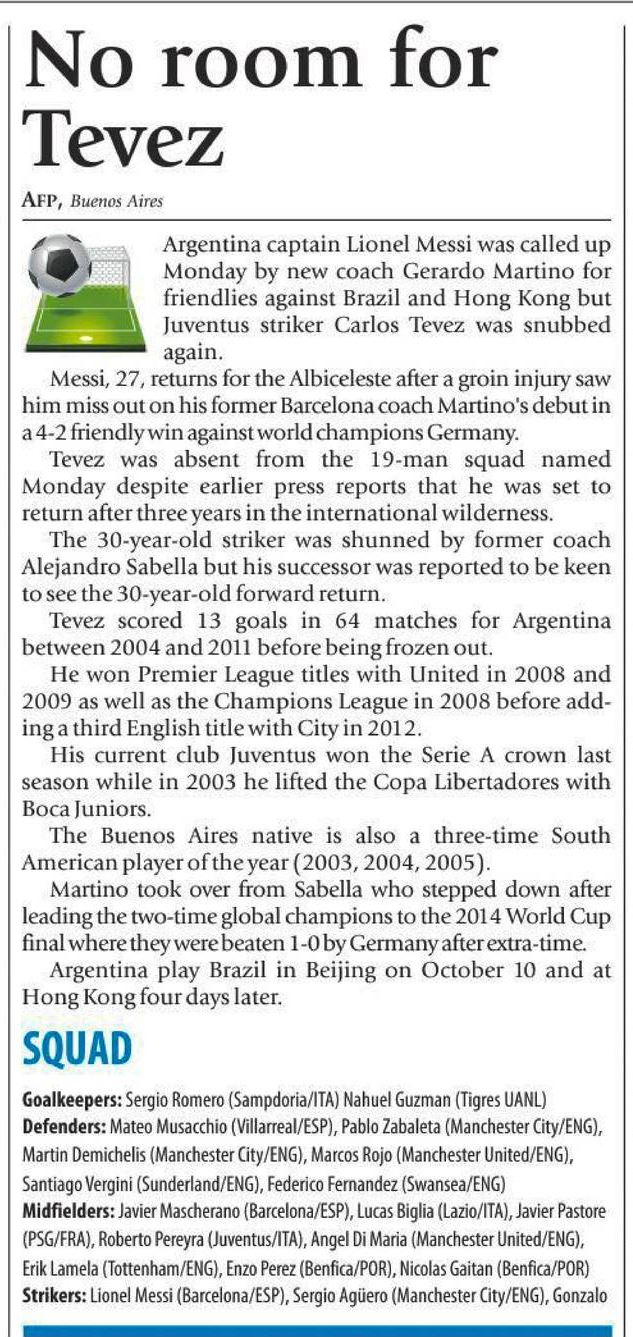 No room for Tevez

AFP, Buenos Aires

Argentina captain Lionel Messi was called up Monday by new coach Gerardo Martino for friendlies against Brazil and Hong Kong but Juventus striker Carlos Tevez was snubbed again.

Messi, 27, returns for the Albiceleste after a groin injury saw him miss out on his former Barcelona coach Martino's debut in a 4-2 friendly win against world champions Germany.

Tevez was absent from the 19-man squad named Monday despite earlier press reports that he was set to return after three years in the international wilderness.

The 30-year-old striker was shunned by former coach Alejandro Sabella but his successor was reported to be keen to see the 30-year-old forward return.

Tevez scored 13 goals in 64 matches for Argentina between 2004 and 2011 before being frozen out.

He won Premier League titles with United in 2008 and 2009 as well as the Champions League in 2008 before adding a third English title with City in 2012.

His current club Juventus won the Serie A crown last season while in 2003 he lifted the Copa Libertadores with Boca Juniors.

The Buenos Aires native is also a three-time South American player of the year (2003, 2004, 2005).

Martino took over from Sabella who stepped down after leading the two-time global champions to the 2014 World Cup final where they were beaten 1-0 by Germany after extra-time.

Argentina play Brazil in Beijing on October 10 and at Hong Kong four days later.

SQUAD

Goalkeepers: Sergio Romero (Sampdoria/ITA) Nahuel Guzman (Tigres UANL)
Defenders: Mateo Musacchio (Villarreal/ESP), Pablo Zabaleta (Manchester City/ENG), Martin Demichelis (Manchester City/ENG), Marcos Rojo (Manchester United/ENG), Santiago Vergini (Sunderland/ENG), Federico Fernandez (Swansea/ENG)
Midfielders: Javier Mascherano (Barcelona/ESP), Lucas Biglia (Lazio/ITA), Javier Pastore (PSG/FRA), Roberto Pereyra (Juventus/ITA), Angel Di Maria (Manchester United/ENG), Erik Lamela (Tottenham/ENG), Enzo Perez (Benfica/POR), Nicolas Gaitan (Benfica/POR)
Strikers: Lionel Messi (Barcelona/ESP), Sergio Agüero (Manchester City/ENG), Gonzalo